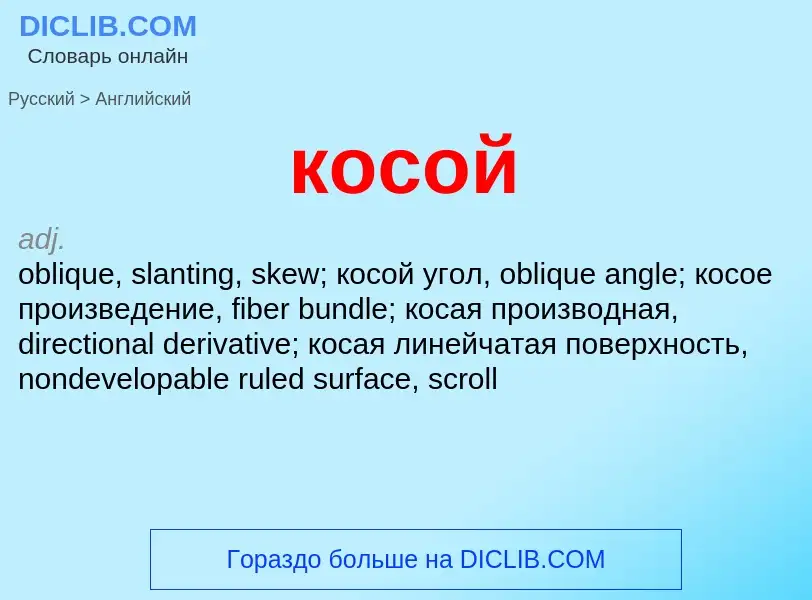 DICLIB.COM
Словарь онлайн

Русский > Английский

косой

adj.
oblique, slanting, skew; косой угол, oblique angle; косое произведение, fiber bundle; косая производная, directional derivative; косая линейчатая поверхность, nondevelopable ruled surface, scroll

Гораздо больше на DICLIB.COM